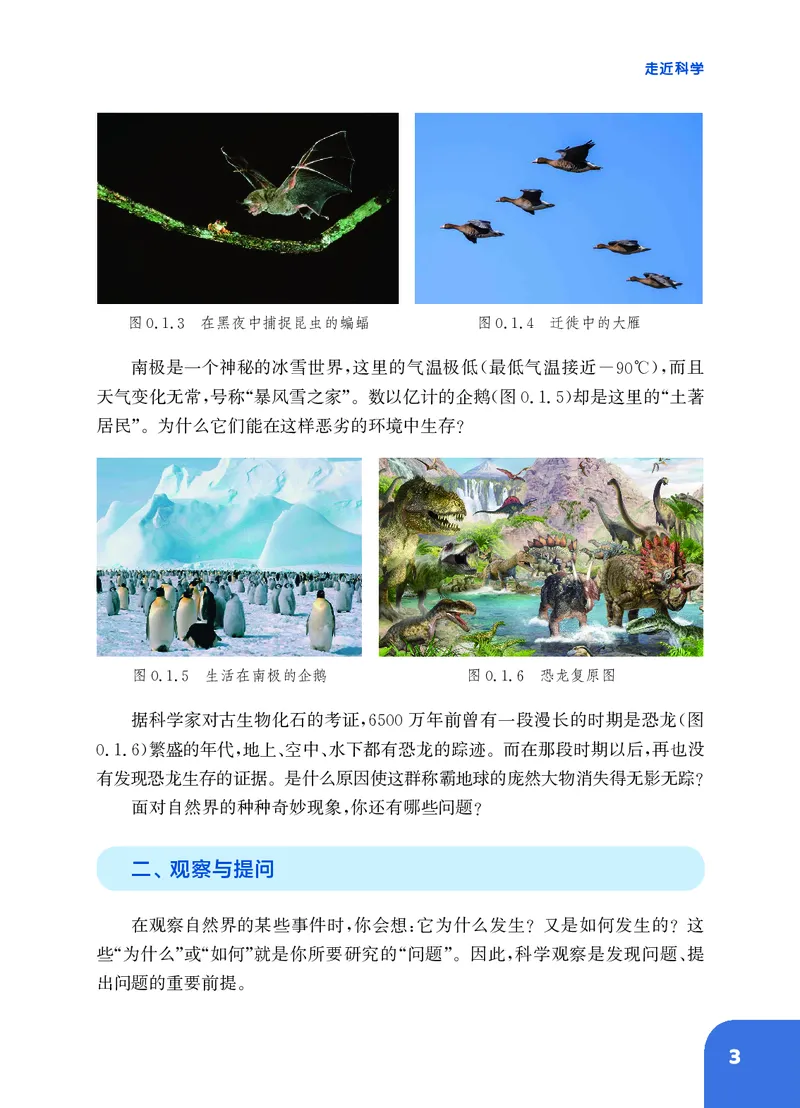 走近科学

图 0.1.3　在黑夜中捕捉昆虫的蝙蝠

图 0.1.4　迁徙中的大雁

南极是一个神秘的冰雪世界，这里的气温极低（最低气温接近－90℃），而且天气变化无常，号称“暴风雪之家”。数以亿计的企鹅（图 0.1.5）却是这里的“土著居民”。为什么它们能在这样恶劣的环境中生存？

图 0.1.5　生活在南极的企鹅

图 0.1.6　恐龙复原图

据科学家对古生物化石的考证，6500 万年前曾有一段漫长的时期是恐龙（图 0.1.6）繁盛的年代，地上、空中、水下都有恐龙的踪迹。而在那段时期以后，再也没有发现恐龙生存的证据。是什么原因使这群称霸地球的庞然大物消失得无影无踪？

面对自然界的种种奇妙现象，你还有哪些问题？

二、观察与提问

在观察自然界的某些事件时，你会想：它为什么发生？又是如何发生的？这些“为什么”或“如何”就是你所要研究的“问题”。因此，科学观察是发现问题、提出问题的重要前提。

3